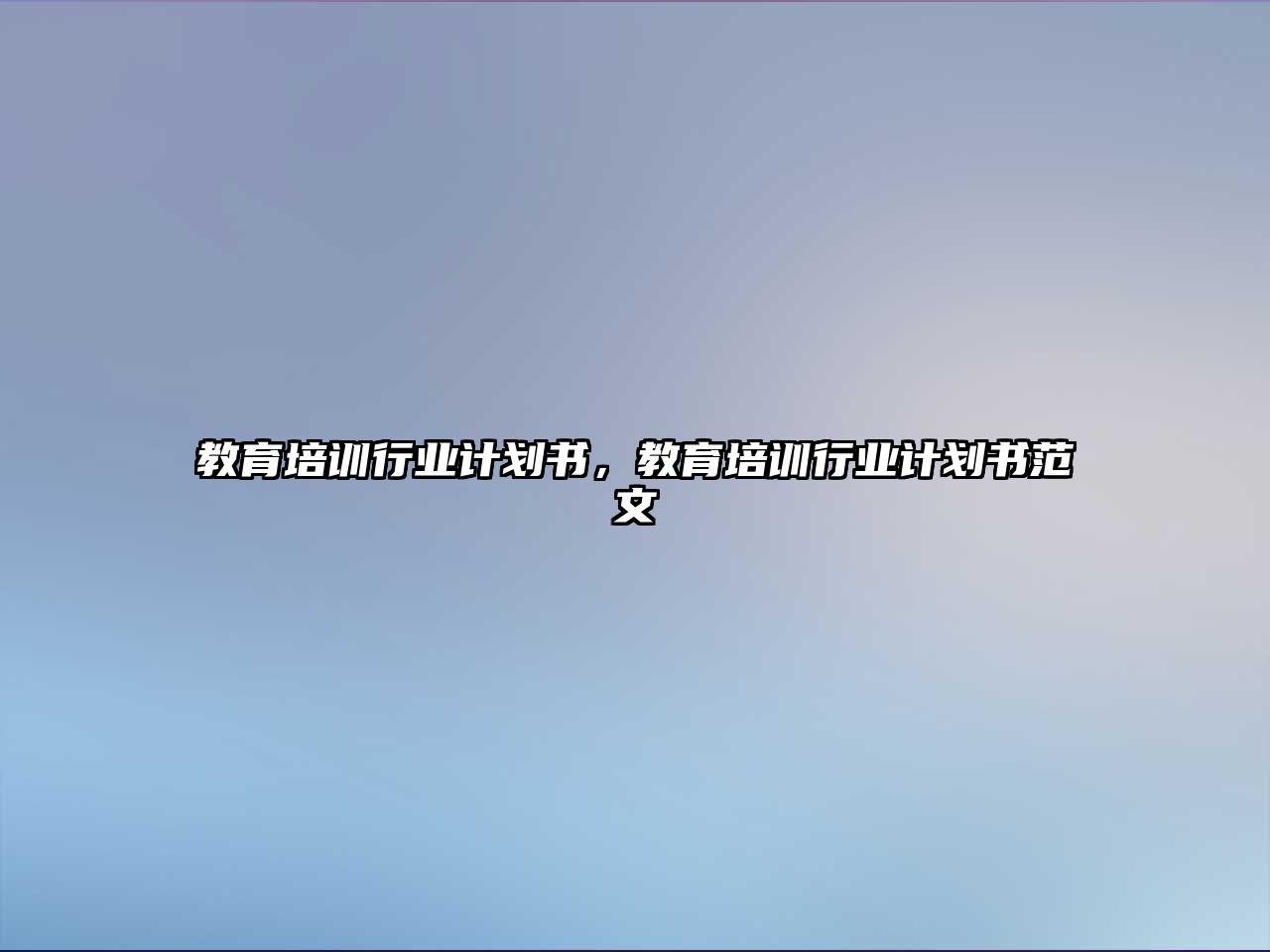 教育培训行业计划书，教育培训行业计划书范文